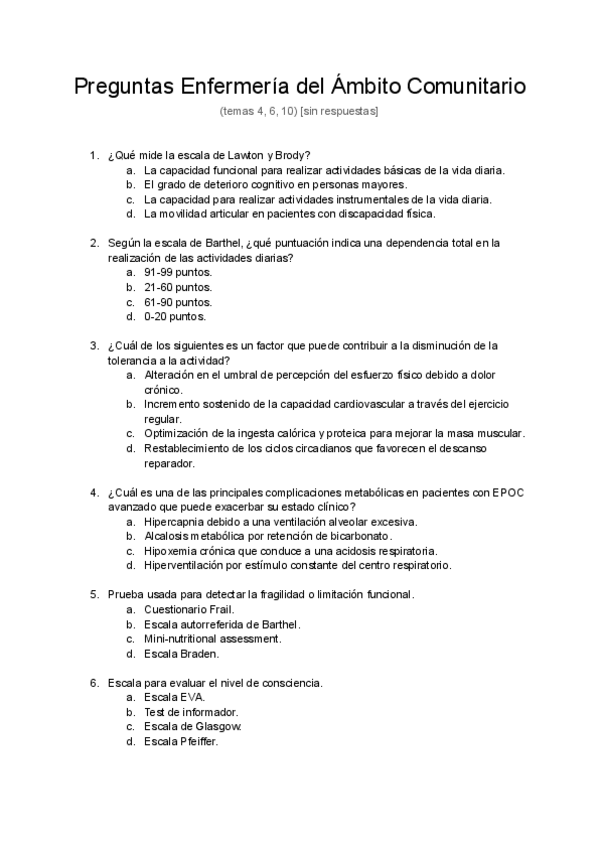 Preguntas Enfermería del Ámbito Comunitario

(temas 4, 6, 10) [sin respuestas]

1. ¿Qué mide la escala de Lawton y Brody?
 a. La capacidad funcional para realizar actividades básicas de la vida diaria.
 b. El grado de deterioro cognitivo en personas mayores.
 c. La capacidad para realizar actividades instrumentales de la vida diaria.
 d. La movilidad articular en pacientes con discapacidad física.

2. Según la escala de Barthel, ¿qué puntuación indica una dependencia total en la realización de las actividades diarias?
 a. 91-99 puntos.
 b. 21-60 puntos.
 c. 61-90 puntos.
 d. 0-20 puntos.

3. ¿Cuál de los siguientes es un factor que puede contribuir a la disminución de la tolerancia a la actividad?
 a. Alteración en el umbral de percepción del esfuerzo físico debido a dolor crónico.
 b. Incremento sostenido de la capacidad cardiovascular a través del ejercicio regular.
 c. Optimización de la ingesta calórica y proteica para mejorar la masa muscular.
 d. Restablecimiento de los ciclos circadianos que favorecen el descanso reparador.

4. ¿Cuál es una de las principales complicaciones metabólicas en pacientes con EPOC avanzado que puede exacerbar su estado clínico?
 a. Hipercapnia debido a una ventilación alveolar excesiva.
 b. Alcalosis metabólica por retención de bicarbonato.
 c. Hipoxemia crónica que conduce a una acidosis respiratoria.
 d. Hiperventilación por estímulo constante del centro respiratorio.

5. Prueba usada para detectar la fragilidad o limitación funcional.
 a. Cuestionario Frail.
 b. Escala autorreferida de Barthel.
 c. Mini-nutritional assessment.
 d. Escala Braden.

6. Escala para evaluar el nivel de consciencia.
 a. Escala EVA.
 b. Test de informador.
 c. Escala de Glasgow.
 d. Escala Pfeiffer.